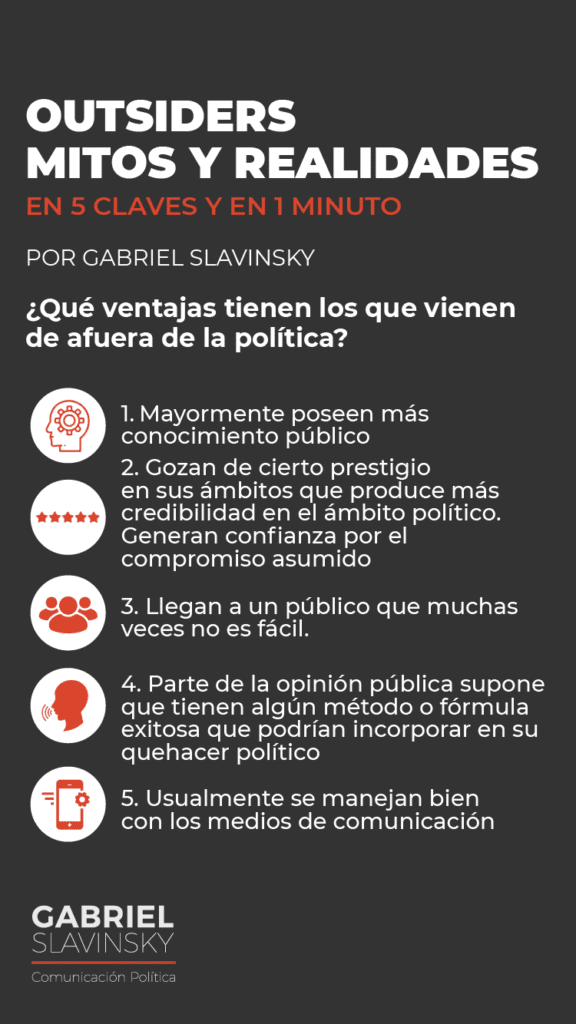 OUTSIDERS
MITOS Y REALIDADES
EN 5 CLAVES Y EN 1 MINUTO

POR GABRIEL SLAVINSKY

¿Qué ventajas tienen los que vienen de afuera de la política?

1. Mayormente poseen más conocimiento público

2. Gozan de cierto prestigio en sus ámbitos que produce más credibilidad en el ámbito político. Generan confianza por el compromiso asumido

3. Llegan a un público que muchas veces no es fácil.

4. Parte de la opinión pública supone que tienen algún método o fórmula exitosa que podrían incorporar en su quehacer político

5. Usualmente se manejan bien con los medios de comunicación

GABRIEL
SLAVINSKY
Comunicación Política